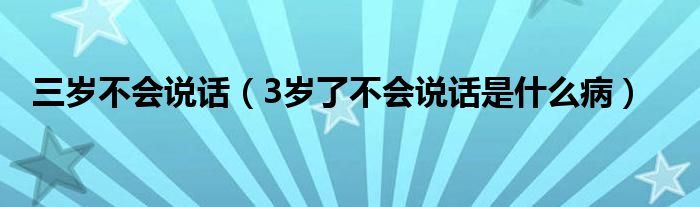 三岁不会说话（3岁了不会说话是什么病）